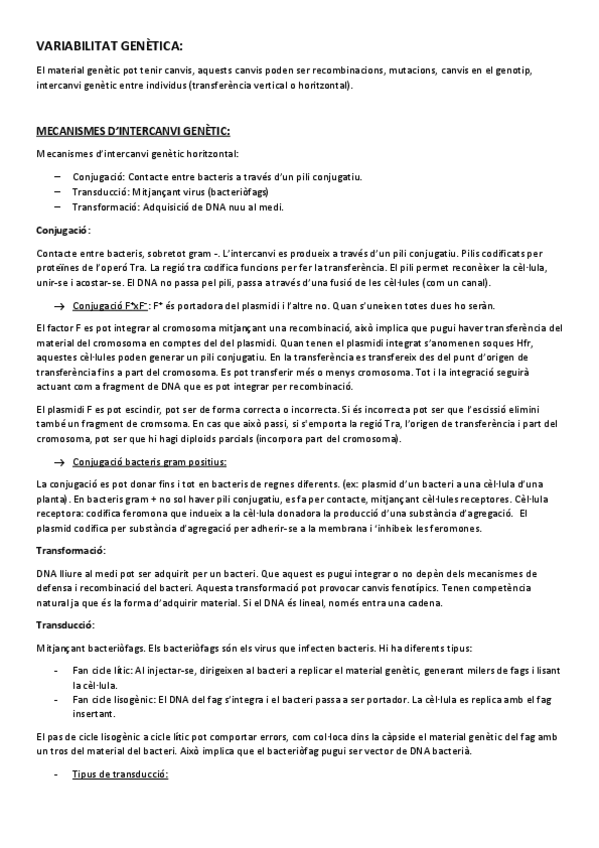 VARIABILITAT GENÈTICA:

El material genètic pot tenir canvis, aquests canvis poden ser recombinacions, mutacions, canvis en el genotip, intercanvi genètic entre individus (transferència vertical o horitzontal).

MECANISMES D'INTERCANVI GENÈTIC:

Mecanismes d'intercanvi genètic horitzontal:

– Conjugació: Contacte entre bacteris a través d'un pili conjugatiu.
– Transducció: Mitjançant virus (bacteriòfags)
– Transformació: Adquisició de DNA nuu al medi.

Conjugació:

Contacte entre bacteris, sobretot gram -. L'intercanvi es produeix a través d'un pili conjugatiu. Pilis codificats per proteïnes de l'operó Tra. La regió tra codifica funcions per fer la transferència. El pili permet reconèixer la cèl·lula, unir-se i acostar-se. El DNA no passa pel pili, passa a través d'una fusió de les cèl·lules (com un canal).

→ Conjugació $F^+xF^-$: $F^+$ és portadora del plasmidi i l'altre no. Quan s'uneixen totes dues ho seràn.

El factor F es pot integrar al cromosoma mitjançant una recombinació, això implica que pugui haver transferència del material del cromosoma en comptes del del plasmidi. Quan tenen el plasmidi integrat s'anomenen soques Hfr, aquestes cèl·lules poden generar un pili conjugatiu. En la transferència es transfereix des del punt d'origen de transferència fins a part del cromosoma. Es pot transferir més o menys cromosoma. Tot i la integració seguirà actuant com a fragment de DNA que es pot integrar per recombinació.

El plasmidi F es pot escindir, pot ser de forma correcta o incorrecta. Si és incorrecta pot ser que l'escissió elimini també un fragment de cromsoma. En cas que això passi, si s'emporta la regió Tra, l'origen de transferència i part del cromosoma, pot ser que hi hagi diploids parcials (incorpora part del cromosoma).

→ Conjugació bacteris gram positius:

La conjugació es pot donar fins i tot en bacteris de regnes diferents. (ex: plasmid d'un bacteri a una cèl·lula d'una planta). En bacteris gram + no sol haver pili conjugatiu, es fa per contacte, mitjançant cèl·lules receptores. Cèl·lula receptora: codifica feromona que indueix a la cèl·lula donadora la producció d'una substància d'agregació. El plasmid codifica per substància d'agregació per adherir-se a la membrana i 'inhibeix les feromones.

Transformació:

DNA lliure al medi pot ser adquirit per un bacteri. Que aquest es pugui integrar o no depèn dels mecanismes de defensa i recombinació del bacteri. Aquesta transformació pot provocar canvis fenotípics. Tenen competència natural ja que és la forma d'adquirir material. Si el DNA és lineal, només entra una cadena.

Transducció:

Mitjançant bacteriòfags. Els bacteriòfags són els virus que infecten bacteris. Hi ha diferents tipus:

- Fan cicle lític: Al injectar-se, dirigeixen al bacteri a replicar el material genètic, generant milers de fags i lisant la cèl·lula.
- Fan cicle lisogènic: El DNA del fag s'integra i el bacteri passa a ser portador. La cèl·lula es replica amb el fag insertant.

El pas de cicle lisogènic a cicle lític pot comportar errors, com col·loca dins la càpside el material genètic del fag amb un tros del material del bacteri. Això implica que el bacteriòfag pugui ser vector de DNA bacterià.

- Tipus de transducció: